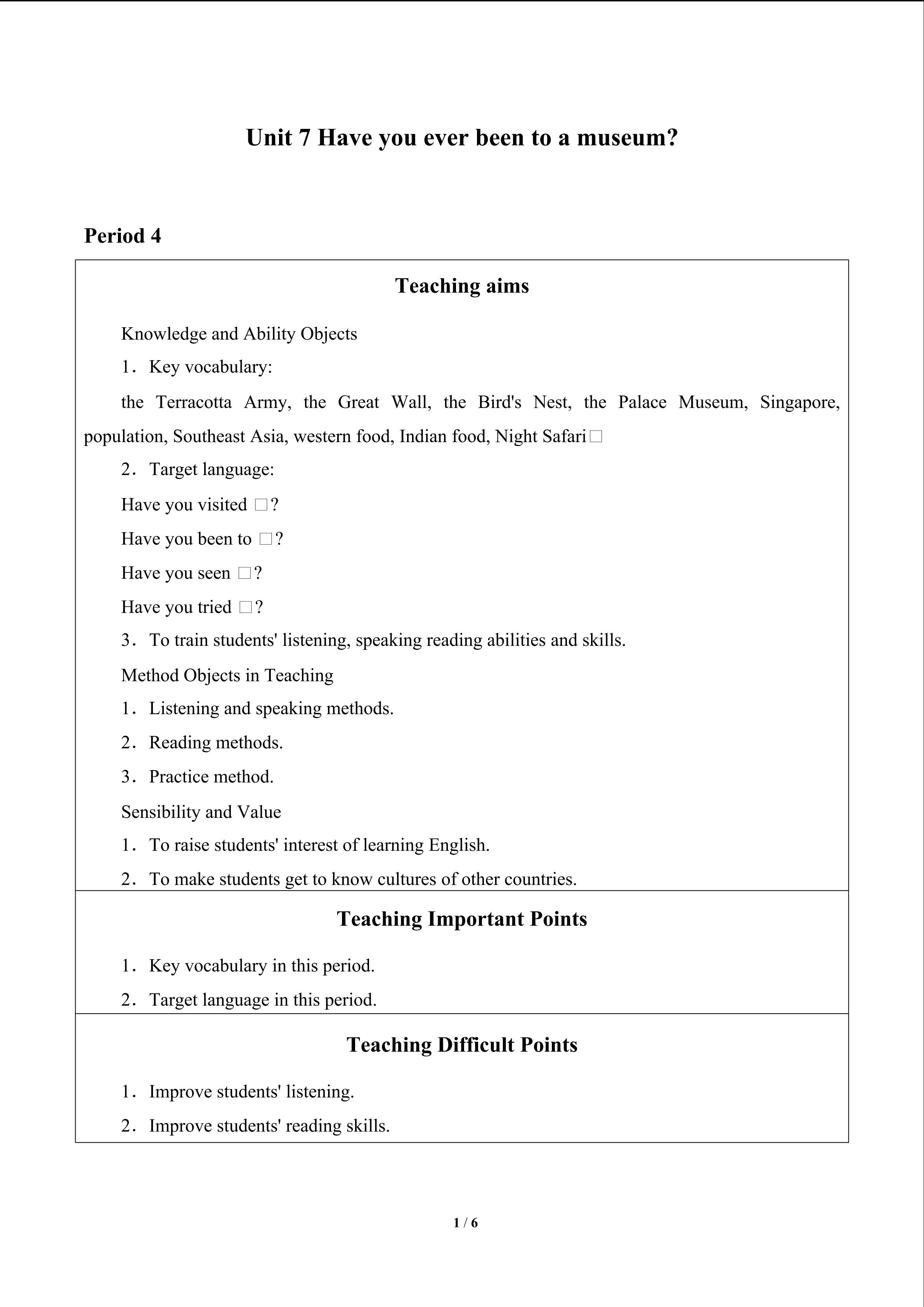 Unit 7 Have you ever been to a museum?

Period 4

Teaching aims

Knowledge and Ability Objects

1．Key vocabulary:

the Terracotta Army, the Great Wall, the Bird's Nest, the Palace Museum, Singapore, population, Southeast Asia, western food, Indian food, Night Safari□

2．Target language:

Have you visited □?

Have you been to □?

Have you seen □?

Have you tried □?

3．To train students' listening, speaking reading abilities and skills.

Method Objects in Teaching

1．Listening and speaking methods.

2．Reading methods.

3．Practice method.

Sensibility and Value

1．To raise students' interest of learning English.

2．To make students get to know cultures of other countries.

Teaching Important Points

1．Key vocabulary in this period.

2．Target language in this period.

Teaching Difficult Points

1．Improve students' listening.

2．Improve students' reading skills.

1 / 6